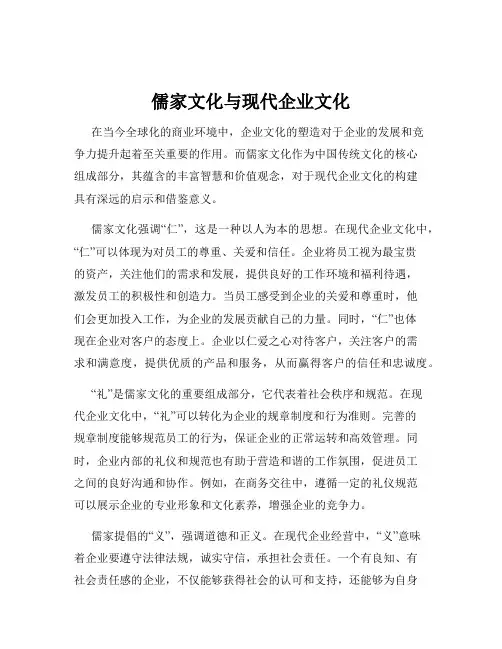 儒家文化与现代企业文化

在当今全球化的商业环境中，企业文化的塑造对于企业的发展和竞争力提升起着至关重要的作用。而儒家文化作为中国传统文化的核心组成部分，其蕴含的丰富智慧和价值观念，对于现代企业文化的构建具有深远的启示和借鉴意义。

儒家文化强调“仁”，这是一种以人为本的思想。在现代企业文化中，“仁”可以体现为对员工的尊重、关爱和信任。企业将员工视为最宝贵的资产，关注他们的需求和发展，提供良好的工作环境和福利待遇，激发员工的积极性和创造力。当员工感受到企业的关爱和尊重时，他们会更加投入工作，为企业的发展贡献自己的力量。同时，“仁”也体现在企业对客户的态度上。企业以仁爱之心对待客户，关注客户的需求和满意度，提供优质的产品和服务，从而赢得客户的信任和忠诚度。

“礼”是儒家文化的重要组成部分，它代表着社会秩序和规范。在现代企业文化中，“礼”可以转化为企业的规章制度和行为准则。完善的规章制度能够规范员工的行为，保证企业的正常运转和高效管理。同时，企业内部的礼仪和规范也有助于营造和谐的工作氛围，促进员工之间的良好沟通和协作。例如，在商务交往中，遵循一定的礼仪规范可以展示企业的专业形象和文化素养，增强企业的竞争力。

儒家提倡的“义”，强调道德和正义。在现代企业经营中，“义”意味着企业要遵守法律法规，诚实守信，承担社会责任。一个有良知、有社会责任感的企业，不仅能够获得社会的认可和支持，还能够为自身